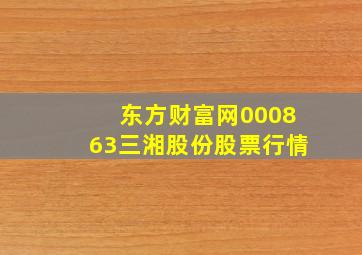 东方财富网000863三湘股份股票行情